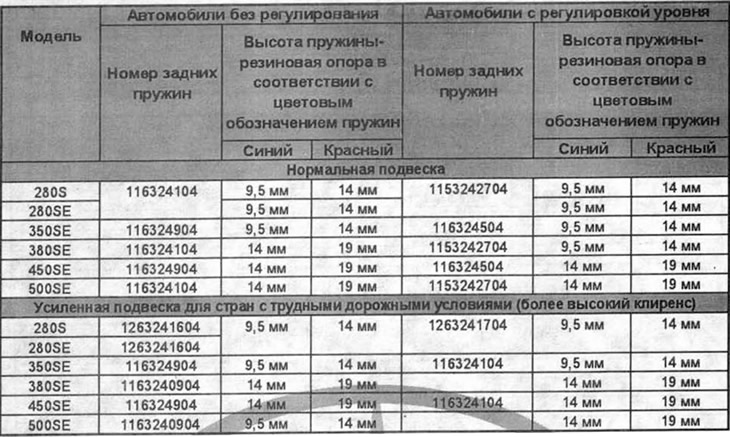 | Модель | Автомобили без регулирования | | | Автомобили с регулировкой уровня | | |
|---|---|---|---|---|---|---|
| | Номер задних пружин | Высота пружины-резиновая опора в соответствии с цветовым обозначением пружин | | Номер задних пружин | Высота пружины-резиновая опора в соответствии с цветовым обозначением пружин | |
| | | Синий | Красный | | Синий | Красный |
| Нормальная подвеска | | | | | | |
| 280S | 116324104 | 9,5 мм | 14 мм | 1153242704 | 9,5 мм | 14 мм |
| 280SE | | 9,5 мм | 14 мм | | 9,5 мм | 14 мм |
| 350SE | 116324904 | 9,5 мм | 14 мм | 116324504 | 9,5 мм | 14 мм |
| 380SE | 116324104 | 14 мм | 19 мм | 1153242704 | 9,5 мм | 14 мм |
| 450SE | 116324904 | 14 мм | 19 мм | 116324504 | 14 мм | 19 мм |
| 500SE | 116324104 | 14 мм | 19 мм | 1153242704 | 14 мм | 19 мм |
| Усиленная подвеска для стран с трудными дорожными условиями (более высокий клиренс) | | | | | | |
| 280S | 1263241604 | 9,5 мм | 14 мм | 1263241704 | 9,5 мм | 14 мм |
| 280SE | 1263241604 | | | | | |
| 350SE | 116324904 | 9,5 мм | 14 мм | 116324104 | 9,5 мм | 14 мм |
| 380SE | 1163240904 | 14 мм | 19 мм | | 14 мм | 19 мм |
| 450SE | 116324904 | 14 мм | 19 мм | 116324104 | 14 мм | 19 мм |
| 500SE | 1163240904 | 9,5 мм | 14 мм | | 14 мм | 19 мм |